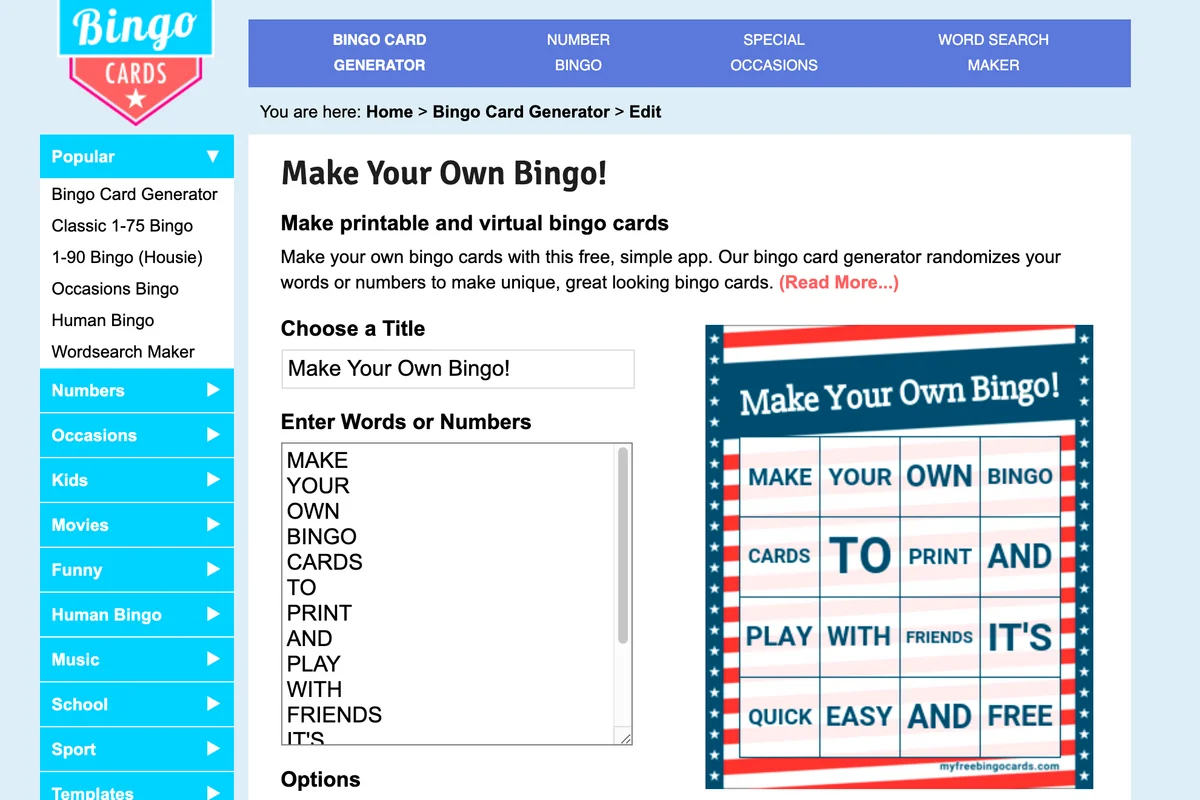 Bingo
CARDS

BINGO CARD GENERATOR
NUMBER BINGO
SPECIAL OCCASIONS
WORD SEARCH MAKER

You are here: Home > Bingo Card Generator > Edit

Popular
Bingo Card Generator
Classic 1-75 Bingo
1-90 Bingo (Housie)
Occasions Bingo
Human Bingo
Wordsearch Maker
Numbers
Occasions
Kids
Movies
Funny
Human Bingo
Music
School
Sport
Templates

Make Your Own Bingo!

Make printable and virtual bingo cards

Make your own bingo cards with this free, simple app. Our bingo card generator randomizes your words or numbers to make unique, great looking bingo cards. (Read More...)

Choose a Title

Make Your Own Bingo!

Enter Words or Numbers

MAKE
YOUR
OWN
BINGO
CARDS
TO
PRINT
AND
PLAY
WITH
FRIENDS
IT'S

Options

Make Your Own Bingo!

| MAKE | YOUR | OWN | BINGO |
|---|---|---|---|
| CARDS | TO | PRINT | AND |
| PLAY | WITH | FRIENDS | IT'S |
| QUICK | EASY | AND | FREE |

myfreebingocards.com